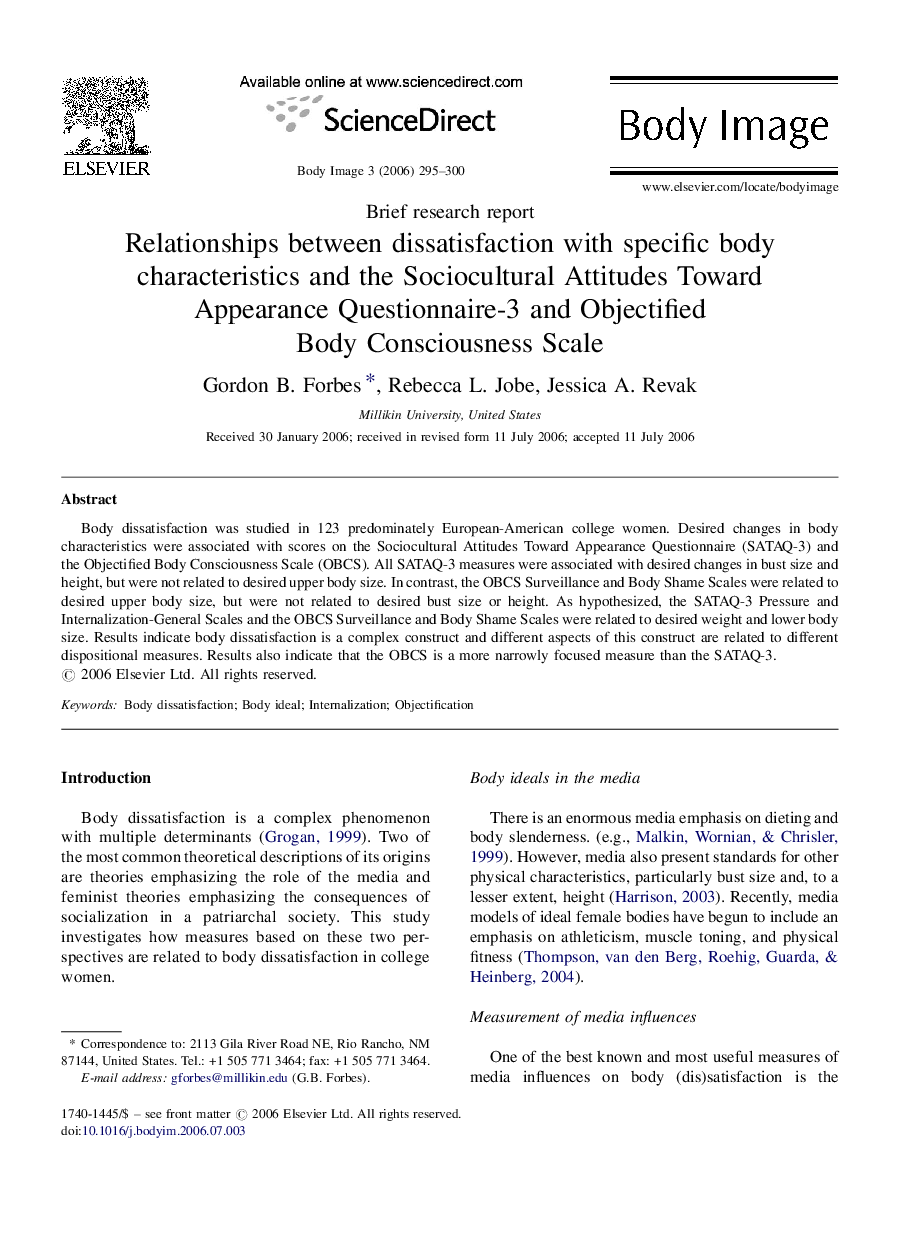 ELSEVIER

Available online at www.sciencedirect.com

ScienceDirect

Body Image 3 (2006) 295–300

Body Image

www.elsevier.com/locate/bodyimage

Brief research report

Relationships between dissatisfaction with specific body characteristics and the Sociocultural Attitudes Toward Appearance Questionnaire-3 and Objectified Body Consciousness Scale

Gordon B. Forbes *, Rebecca L. Jobe, Jessica A. Revak

Millikin University, United States

Received 30 January 2006; received in revised form 11 July 2006; accepted 11 July 2006

Abstract

Body dissatisfaction was studied in 123 predominately European-American college women. Desired changes in body characteristics were associated with scores on the Sociocultural Attitudes Toward Appearance Questionnaire (SATAQ-3) and the Objectified Body Consciousness Scale (OBCS). All SATAQ-3 measures were associated with desired changes in bust size and height, but were not related to desired upper body size. In contrast, the OBCS Surveillance and Body Shame Scales were related to desired upper body size, but were not related to desired bust size or height. As hypothesized, the SATAQ-3 Pressure and Internalization-General Scales and the OBCS Surveillance and Body Shame Scales were related to desired weight and lower body size. Results indicate body dissatisfaction is a complex construct and different aspects of this construct are related to different dispositional measures. Results also indicate that the OBCS is a more narrowly focused measure than the SATAQ-3.
© 2006 Elsevier Ltd. All rights reserved.

Keywords: Body dissatisfaction; Body ideal; Internalization; Objectification

Introduction

Body dissatisfaction is a complex phenomenon with multiple determinants (Grogan, 1999). Two of the most common theoretical descriptions of its origins are theories emphasizing the role of the media and feminist theories emphasizing the consequences of socialization in a patriarchal society. This study investigates how measures based on these two perspectives are related to body dissatisfaction in college women.

* Correspondence to: 2113 Gila River Road NE, Rio Rancho, NM 87144, United States. Tel.: +1 505 771 3464; fax: +1 505 771 3464.
E-mail address: gforbes@millikin.edu (G.B. Forbes).

1740-1445/$ – see front matter © 2006 Elsevier Ltd. All rights reserved.
doi:10.1016/j.bodyim.2006.07.003

Body ideals in the media

There is an enormous media emphasis on dieting and body slenderness. (e.g., Malkin, Wornian, & Chrisler, 1999). However, media also present standards for other physical characteristics, particularly bust size and, to a lesser extent, height (Harrison, 2003). Recently, media models of ideal female bodies have begun to include an emphasis on athleticism, muscle toning, and physical fitness (Thompson, van den Berg, Roehig, Guarda, & Heinberg, 2004).

Measurement of media influences

One of the best known and most useful measures of media influences on body (dis)satisfaction is the